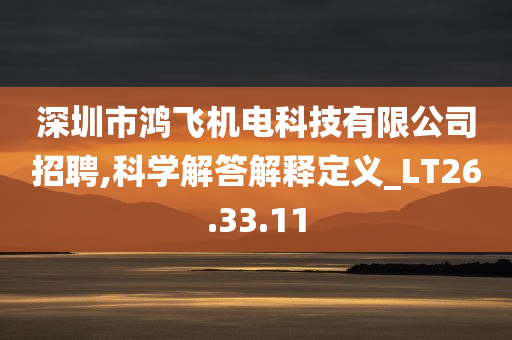 深圳市鸿飞机电科技有限公司招聘,科学解答解释定义_LT26.33.11